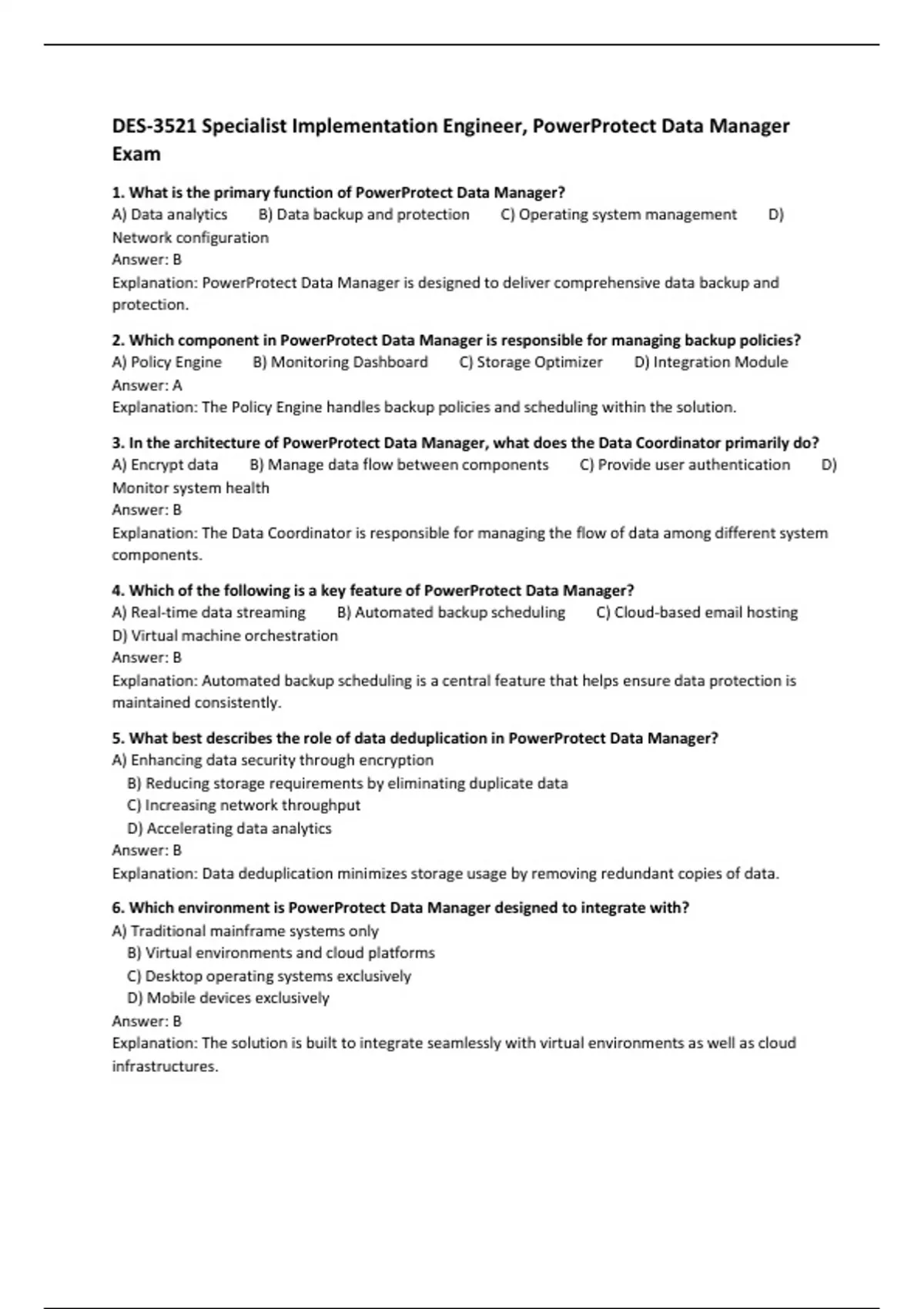 DES-3521 Specialist Implementation Engineer, PowerProtect Data Manager Exam

1. What is the primary function of PowerProtect Data Manager?
A) Data analytics B) Data backup and protection C) Operating system management D) Network configuration
Answer: B
Explanation: PowerProtect Data Manager is designed to deliver comprehensive data backup and protection.

2. Which component in PowerProtect Data Manager is responsible for managing backup policies?
A) Policy Engine B) Monitoring Dashboard C) Storage Optimizer D) Integration Module
Answer: A
Explanation: The Policy Engine handles backup policies and scheduling within the solution.

3. In the architecture of PowerProtect Data Manager, what does the Data Coordinator primarily do?
A) Encrypt data B) Manage data flow between components C) Provide user authentication D) Monitor system health
Answer: B
Explanation: The Data Coordinator is responsible for managing the flow of data among different system components.

4. Which of the following is a key feature of PowerProtect Data Manager?
A) Real-time data streaming B) Automated backup scheduling C) Cloud-based email hosting D) Virtual machine orchestration
Answer: B
Explanation: Automated backup scheduling is a central feature that helps ensure data protection is maintained consistently.

5. What best describes the role of data deduplication in PowerProtect Data Manager?
A) Enhancing data security through encryption
B) Reducing storage requirements by eliminating duplicate data
C) Increasing network throughput
D) Accelerating data analytics
Answer: B
Explanation: Data deduplication minimizes storage usage by removing redundant copies of data.

6. Which environment is PowerProtect Data Manager designed to integrate with?
A) Traditional mainframe systems only
B) Virtual environments and cloud platforms
C) Desktop operating systems exclusively
D) Mobile devices exclusively
Answer: B
Explanation: The solution is built to integrate seamlessly with virtual environments as well as cloud infrastructures.